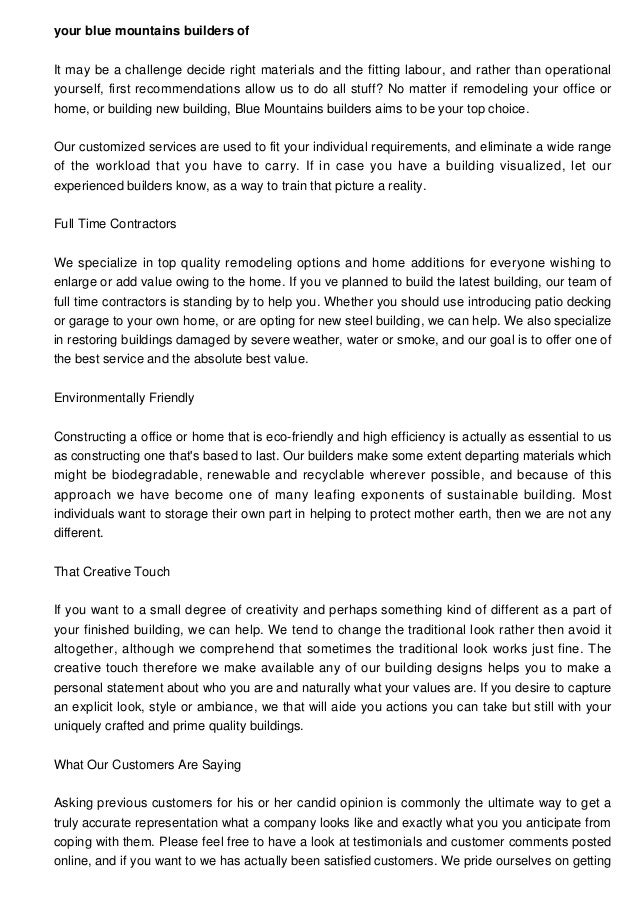 your blue mountains builders of

It may be a challenge decide right materials and the fitting labour, and rather than operational yourself, first recommendations allow us to do all stuff? No matter if remodeling your office or home, or building new building, Blue Mountains builders aims to be your top choice.

Our customized services are used to fit your individual requirements, and eliminate a wide range of the workload that you have to carry. If in case you have a building visualized, let our experienced builders know, as a way to train that picture a reality.

Full Time Contractors

We specialize in top quality remodeling options and home additions for everyone wishing to enlarge or add value owing to the home. If you ve planned to build the latest building, our team of full time contractors is standing by to help you. Whether you should use introducing patio decking or garage to your own home, or are opting for new steel building, we can help. We also specialize in restoring buildings damaged by severe weather, water or smoke, and our goal is to offer one of the best service and the absolute best value.

Environmentally Friendly

Constructing a office or home that is eco-friendly and high efficiency is actually as essential to us as constructing one that's based to last. Our builders make some extent departing materials which might be biodegradable, renewable and recyclable wherever possible, and because of this approach we have become one of many leafing exponents of sustainable building. Most individuals want to storage their own part in helping to protect mother earth, then we are not any different.

That Creative Touch

If you want to a small degree of creativity and perhaps something kind of different as a part of your finished building, we can help. We tend to change the traditional look rather then avoid it altogether, although we comprehend that sometimes the traditional look works just fine. The creative touch therefore we make available any of our building designs helps you to make a personal statement about who you are and naturally what your values are. If you desire to capture an explicit look, style or ambiance, we that will aide you actions you can take but still with your uniquely crafted and prime quality buildings.

What Our Customers Are Saying

Asking previous customers for his or her candid opinion is commonly the ultimate way to get a truly accurate representation what a company looks like and exactly what you you anticipate from coping with them. Please feel free to have a look at testimonials and customer comments posted online, and if you want to we has actually been satisfied customers. We pride ourselves on getting